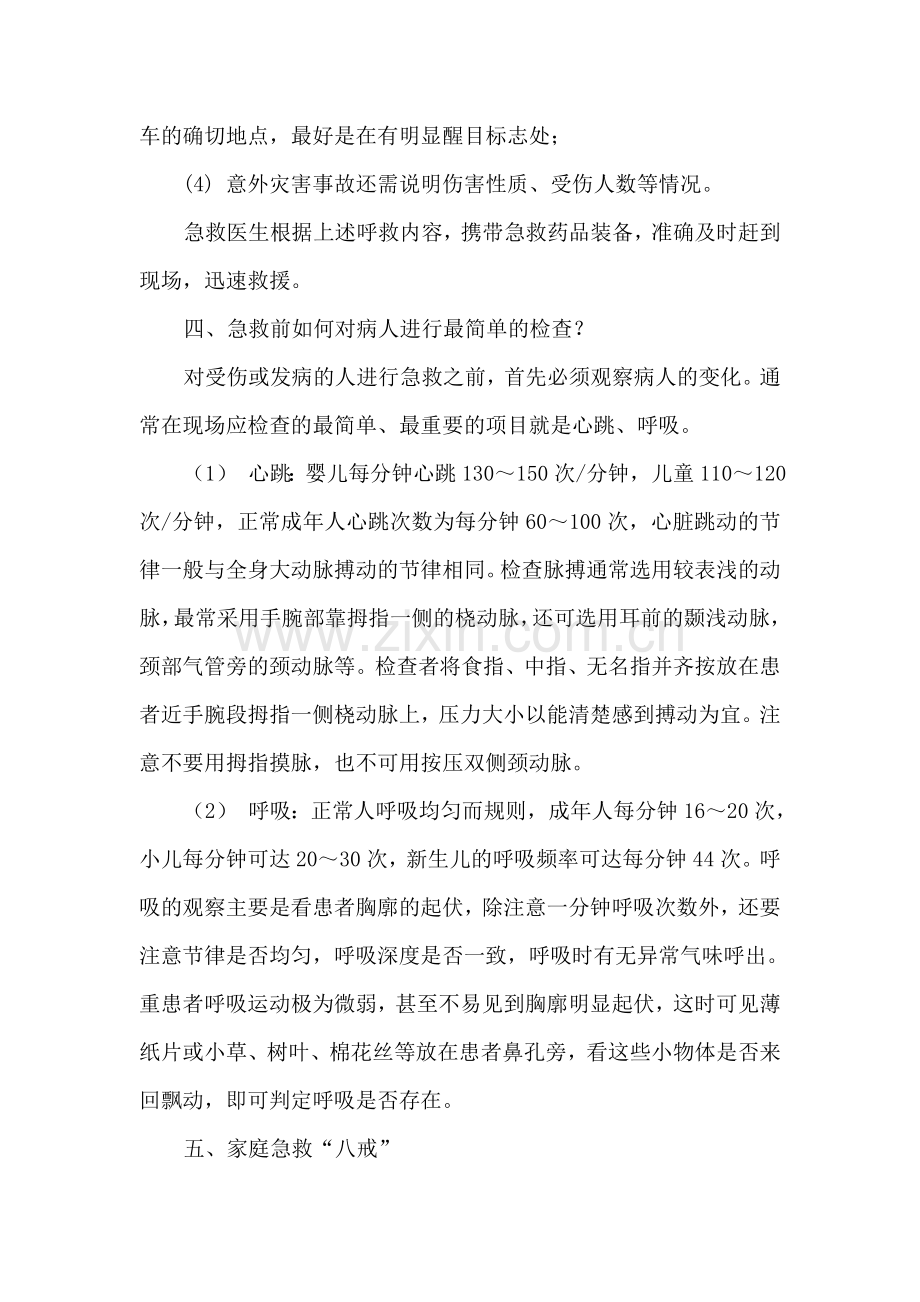 车的确切地点，最好是在有明显醒目标志处；

(4) 意外灾害事故还需说明伤害性质、受伤人数等情况。

急救医生根据上述呼救内容，携带急救药品装备，准确及时赶到现场，迅速救援。

四、急救前如何对病人进行最简单的检查？

对受伤或发病的人进行急救之前，首先必须观察病人的变化。通常在现场应检查的最简单、最重要的项目就是心跳、呼吸。

（1） 心跳：婴儿每分钟心跳130～150次/分钟，儿童110～120次/分钟，正常成年人心跳次数为每分钟60～100次，心脏跳动的节律一般与全身大动脉搏动的节律相同。检查脉搏通常选用较表浅的动脉，最常采用手腕部靠拇指一侧的桡动脉，还可选用耳前的颞浅动脉，颈部气管旁的颈动脉等。检查者将食指、中指、无名指并齐按放在患者近手腕段拇指一侧桡动脉上，压力大小以能清楚感到搏动为宜。注意不要用拇指摸脉，也不可用按压双侧颈动脉。

（2） 呼吸：正常人呼吸均匀而规则，成年人每分钟16～20次，小儿每分钟可达20～30次，新生儿的呼吸频率可达每分钟44次。呼吸的观察主要是看患者胸廓的起伏，除注意一分钟呼吸次数外，还要注意节律是否均匀，呼吸深度是否一致，呼吸时有无异常气味呼出。重患者呼吸运动极为微弱，甚至不易见到胸廓明显起伏，这时可见薄纸片或小草、树叶、棉花丝等放在患者鼻孔旁，看这些小物体是否来回飘动，即可判定呼吸是否存在。

五、家庭急救“八戒”

www.zixin.com.cn